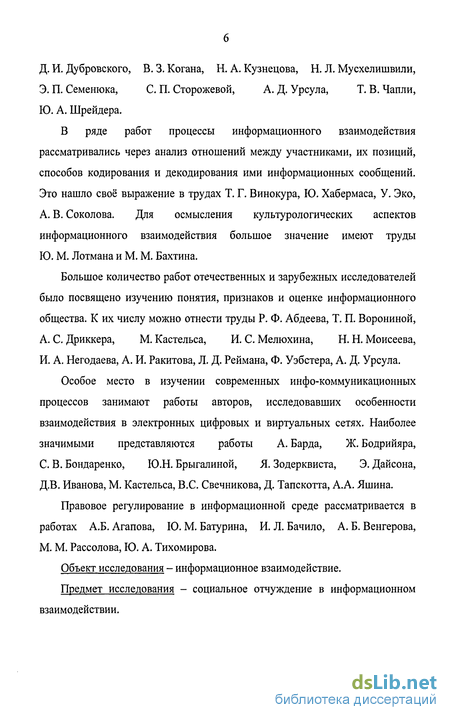 6

Д. И. Дубровского, В. З. Когана, Н. А. Кузнецова, Н. Л. Мусхелишвили, Э. П. Семенюка, С. П. Сторожевой, А. Д. Урсула, Т. В. Чапли, Ю. А. Шрейдера.

В ряде работ процессы информационного взаимодействия рассматривались через анализ отношений между участниками, их позиций, способов кодирования и декодирования ими информационных сообщений. Это нашло своё выражение в трудах Т. Г. Винокура, Ю. Хабермаса, У. Эко, А. В. Соколова. Для осмысления культурологических аспектов информационного взаимодействия большое значение имеют труды Ю. М. Лотмана и М. М. Бахтина.

Большое количество работ отечественных и зарубежных исследователей было посвящено изучению понятия, признаков и оценке информационного общества. К их числу можно отнести труды Р. Ф. Абдеева, Т. П. Ворониной, А. С. Дриккера, М. Кастельса, И. С. Мелюхина, Н. Н. Моисеева, И. А. Негодаева, А. И. Ракитова, Л. Д. Реймана, Ф. Уэбстера, А. Д. Урсула.

Особое место в изучении современных инфо-коммуникационных процессов занимают работы авторов, исследовавших особенности взаимодействия в электронных цифровых и виртуальных сетях. Наиболее значимыми представляются работы А. Барда, Ж. Бодрийяра, С. В. Бондаренко, Ю.Н. Брыгалиной, Я. Зодерквиста, Э. Дайсона, Д.В. Иванова, М. Кастельса, В.С. Свечникова, Д. Тапскотта, А.А. Яшина.

Правовое регулирование в информационной среде рассматривается в работах А.Б. Агапова, Ю. М. Батурина, И. Л. Бачило, А. Б. Венгерова, М. М. Рассолова, Ю. А. Тихомирова.

Объект исследования – информационное взаимодействие.

Предмет исследования – социальное отчуждение в информационном взаимодействии.

dsLib.net
библиотека диссертаций